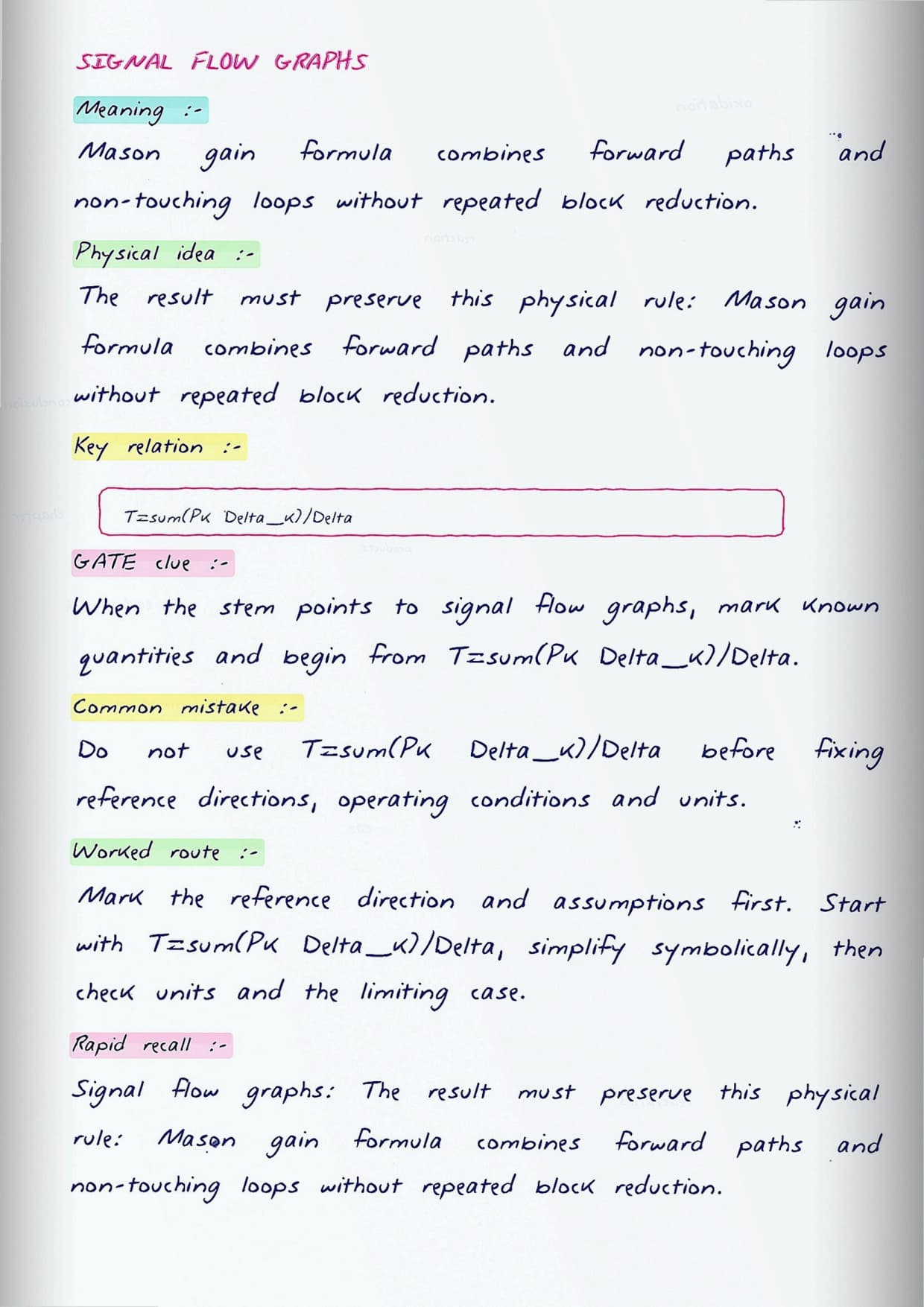 SIGNAL FLOW GRAPHS

Meaning :-

Mason gain formula combines forward paths and non-touching loops without repeated block reduction.

Physical idea :-

The result must preserve this physical rule: Mason gain formula combines forward paths and non-touching loops without repeated block reduction.

Key relation :-

T=sum(Pk Delta_k)/Delta

GATE clue :-

When the stem points to signal flow graphs, mark known quantities and begin from T=sum(Pk Delta_k)/Delta.

Common mistake :-

Do not use T=sum(Pk Delta_k)/Delta before fixing reference directions, operating conditions and units.

Worked route :-

Mark the reference direction and assumptions first. Start with T=sum(Pk Delta_k)/Delta, simplify symbolically, then check units and the limiting case.

Rapid recall :-

Signal flow graphs: The result must preserve this physical rule: Mason gain formula combines forward paths and non-touching loops without repeated block reduction.